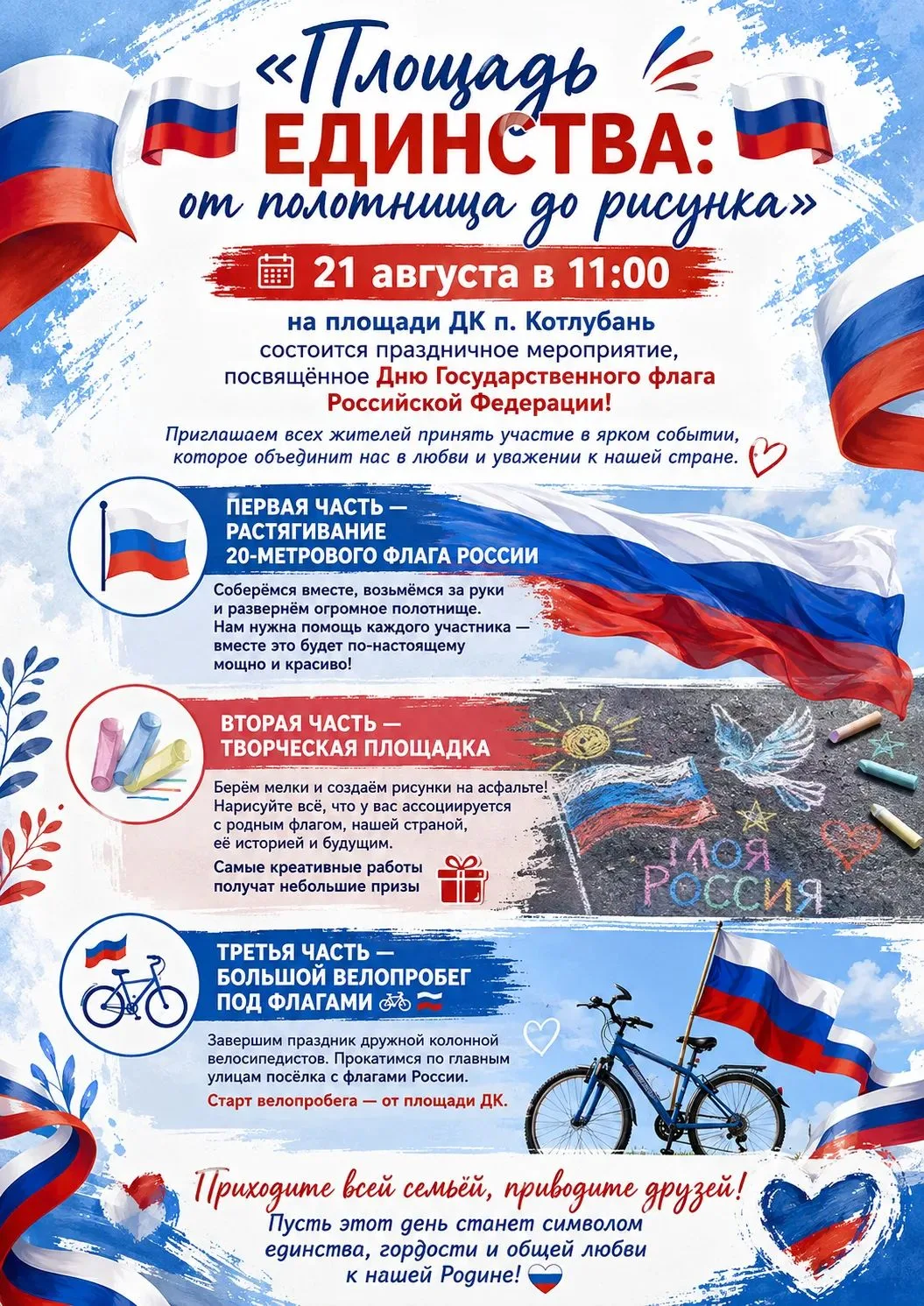 «Площадь ЕДИНСТВА: от полотнища до рисунка»

21 августа в 11:00

на площади ДК п. Котлубань состоится праздничное мероприятие, посвящённое Дню Государственного флага Российской Федерации!

Приглашаем всех жителей принять участие в ярком событии, которое объединит нас в любви и уважении к нашей стране.

ПЕРВАЯ ЧАСТЬ — РАСТЯГИВАНИЕ 20-МЕТРОВОГО ФЛАГА РОССИИ

Соберёмся вместе, возьмёмся за руки и развернём огромное полотнище. Нам нужна помощь каждого участника — вместе это будет по-настоящему мощно и красиво!

ВТОРАЯ ЧАСТЬ — ТВОРЧЕСКАЯ ПЛОЩАДКА

Берём мелки и создаём рисунки на асфальте! Нарисуйте всё, что у вас ассоциируется с родным флагом, нашей страной, её историей и будущим.

Самые креативные работы получат небольшие призы

МОЯ РОССИЯ

ТРЕТЬЯ ЧАСТЬ — БОЛЬШОЙ ВЕЛОПРОБЕГ ПОД ФЛАГАМИ

Завершим праздник дружной колонной велосипедистов. Прокатимся по главным улицам посёлка с флагами России.

Старт велопробега — от площади ДК.

Приходите всей семьёй, приводите друзей!

Пусть этот день станет символом единства, гордости и общей любви к нашей Родине!